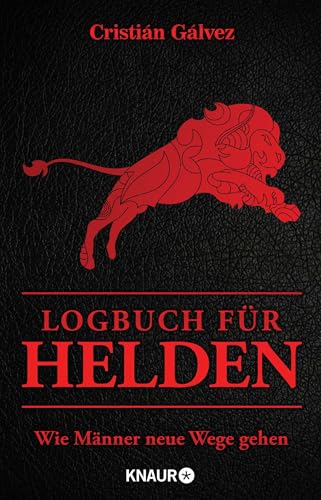 Cristián Gálvez

LOGBUCH FÜR
HELDEN

Wie Männer neue Wege gehen

KNAUR